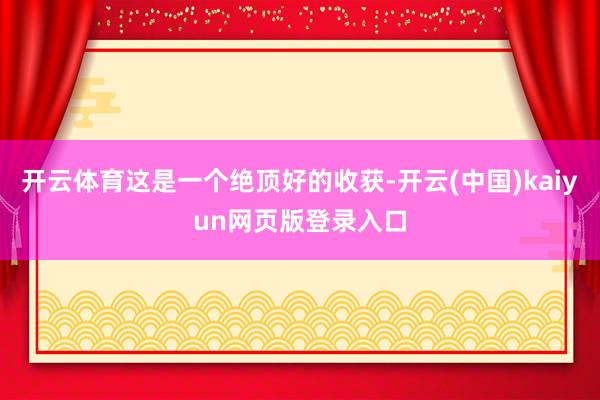 开云体育这是一个绝顶好的收获-开云(中国)kaiyun网页版登录入口